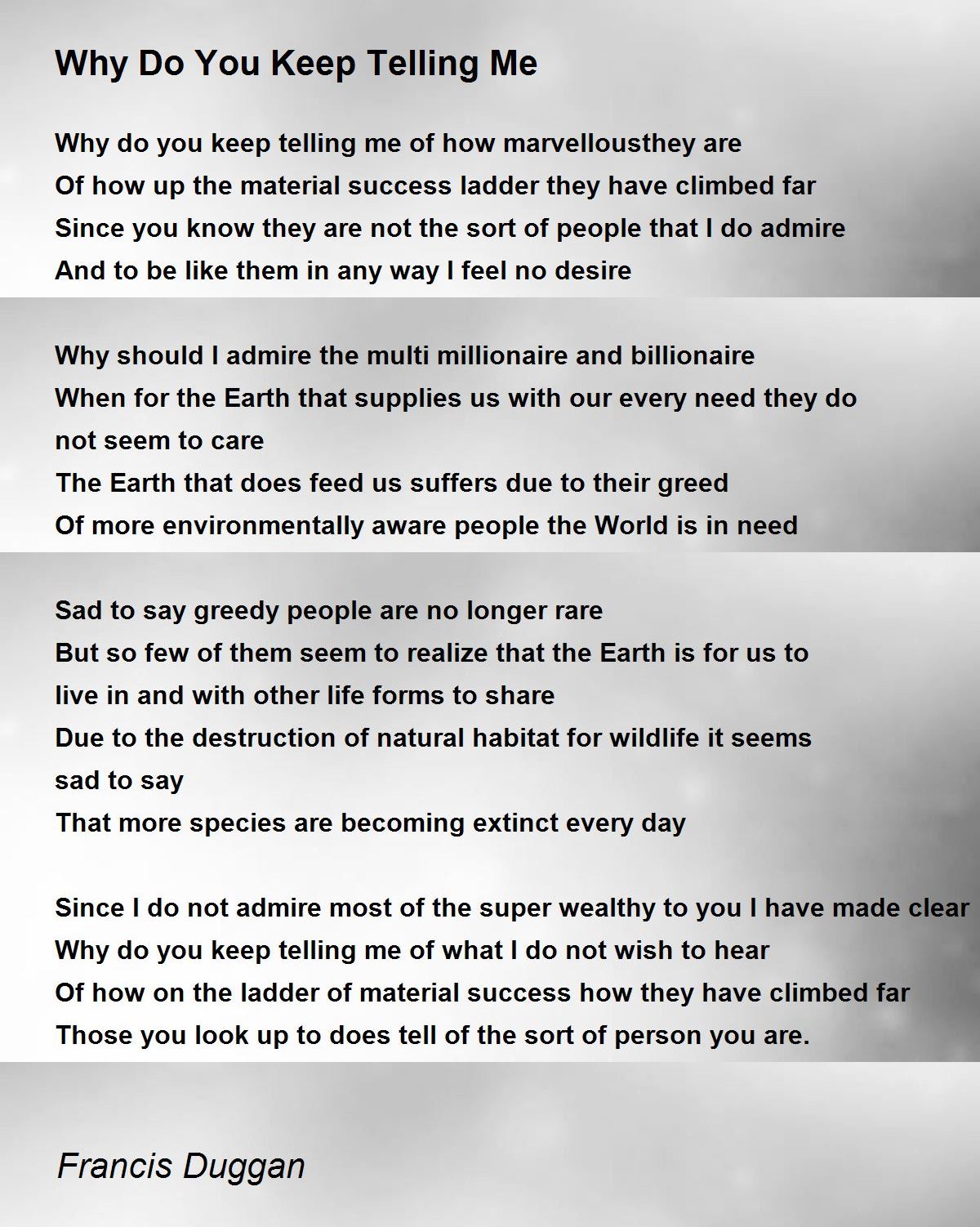 Why Do You Keep Telling Me

Why do you keep telling me of how marvellousthey are
Of how up the material success ladder they have climbed far
Since you know they are not the sort of people that I do admire
And to be like them in any way I feel no desire

Why should I admire the multi millionaire and billionaire
When for the Earth that supplies us with our every need they do not seem to care
The Earth that does feed us suffers due to their greed
Of more environmentally aware people the World is in need

Sad to say greedy people are no longer rare
But so few of them seem to realize that the Earth is for us to live in and with other life forms to share
Due to the destruction of natural habitat for wildlife it seems sad to say
That more species are becoming extinct every day

Since I do not admire most of the super wealthy to you I have made clear
Why do you keep telling me of what I do not wish to hear
Of how on the ladder of material success how they have climbed far
Those you look up to does tell of the sort of person you are.

Francis Duggan